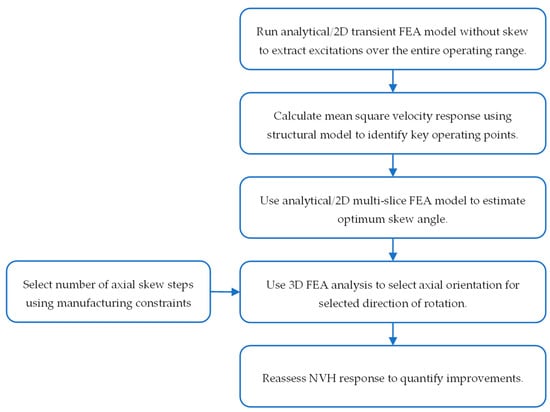 Run analytical/2D transient FEA model without skew to extract excitations over the entire operating range.

Calculate mean square velocity response using structural model to identify key operating points.

Use analytical/2D multi-slice FEA model to estimate optimum skew angle.

Select number of axial skew steps using manufacturing constraints

Use 3D FEA analysis to select axial orientation for selected direction of rotation.

Reassess NVH response to quantify improvements.